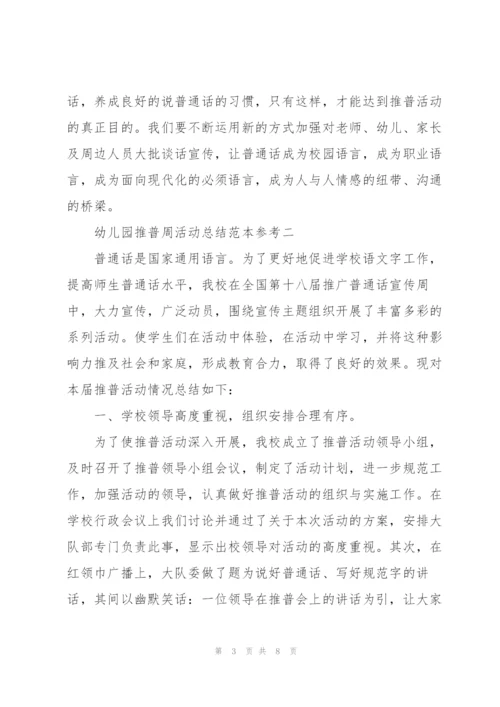 话，养成良好的说普通话的习惯，只有这样，才能达到推普活动的真正目的。我们要不断运用新的方式加强对老师、幼儿、家长及周边人员大批谈话宣传，让普通话成为校园语言，成为职业语言，成为面向现代化的必须语言，成为人与人情感的纽带、沟通的桥梁。

幼儿园推普周活动总结范本参考二

普通话是国家通用语言。为了更好地促进学校语文字工作，提高师生普通话水平，我校在全国第十八届推广普通话宣传周中，大力宣传，广泛动员，围绕宣传主题组织开展了丰富多彩的系列活动。使学生们在活动中体验，在活动中学习，并将这种影响力推及社会和家庭，形成教育合力，取得了良好的效果。现对本届推普活动情况总结如下：

一、学校领导高度重视，组织安排合理有序。

为了使推普活动深入开展，我校成立了推普活动领导小组，及时召开了推普领导小组会议，制定了活动计划，进一步规范工作，加强活动的领导，认真做好推普活动的组织与实施工作。在学校行政会议上我们讨论并通过了关于本次活动的方案，安排大队部专门负责此事，显示出校领导对活动的高度重视。其次，在红领巾广播上，大队委做了题为说好普通话、写好规范字的讲话，其间以幽默笑话：一位领导在推普会上的讲话为引，让大家

第 3 页 共 8 页